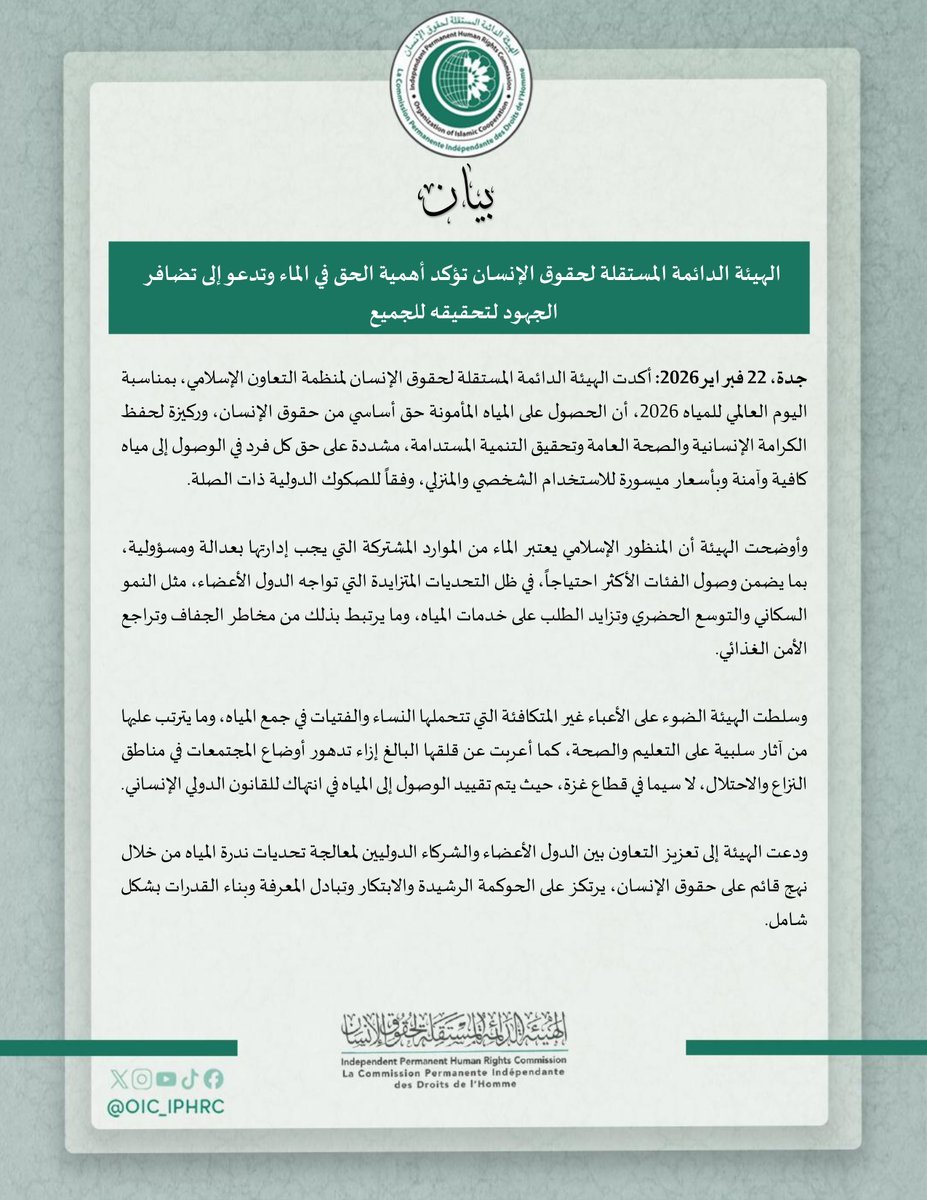 الهيئة الدائمة المستقلة لحقوق الإنسان
Independent Permanent Human Rights Commission
Organization of Islamic Cooperation
La Commission Permanente Indépendante des Droits de l'Homme

بيان

الهيئة الدائمة المستقلة لحقوق الإنسان تؤكد أهمية الحق في الماء وتدعو إلى تضافر الجهود لتحقيقه للجميع

جدة، 22 فبراير 2026: أكدت الهيئة الدائمة المستقلة لحقوق الإنسان لمنظمة التعاون الإسلامي، بمناسبة اليوم العالمي للمياه 2026، أن الحصول على المياه المأمونة حق أساسي من حقوق الإنسان، وركيزة لحفظ الكرامة الإنسانية والصحة العامة وتحقيق التنمية المستدامة، مشددة على حق كل فرد في الوصول إلى مياه كافية وآمنة وبأسعار ميسورة للاستخدام الشخصي والمنزلي، وفقاً للصكوك الدولية ذات الصلة.

وأوضحت الهيئة أن المنظور الإسلامي يعتبر الماء من الموارد المشتركة التي يجب إدارتها بعدالة ومسؤولية، بما يضمن وصول الفئات الأكثر احتياجاً، في ظل التحديات المتزايدة التي تواجه الدول الأعضاء، مثل النمو السكاني والتوسع الحضري وتزايد الطلب على خدمات المياه، وما يرتبط بذلك من مخاطر الجفاف وتراجع الأمن الغذائي.

وسلطت الهيئة الضوء على الأعباء غير المتكافئة التي تتحملها النساء والفتيات في جمع المياه، وما يترتب عليها من آثار سلبية على التعليم والصحة، كما أعربت عن قلقها البالغ إزاء تدهور أوضاع المجتمعات في مناطق النزاع والاحتلال، لا سيما في قطاع غزة، حيث يتم تقييد الوصول إلى المياه في انتهاك للقانون الدولي الإنساني.

ودعت الهيئة إلى تعزيز التعاون بين الدول الأعضاء والشركاء الدوليين لمعالجة تحديات ندرة المياه من خلال نهج قائم على حقوق الإنسان، يرتكز على الحوكمة الرشيدة والابتكار وتبادل المعرفة وبناء القدرات بشكل شامل.

الهيئة الدائمة المستقلة لحقوق الإنسان
Independent Permanent Human Rights Commission
La Commission Permanente Indépendante des Droits de l'Homme

@OIC_IPHRC